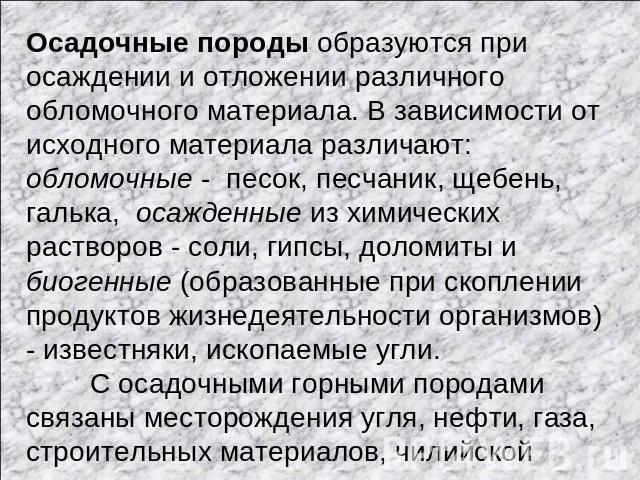 Осадочные породы образуются при осаждении и отложении различного обломочного материала. В зависимости от исходного материала различают: обломочные - песок, песчаник, щебень, галька, осажденные из химических растворов - соли, гипсы, доломиты и биогенные (образованные при скоплении продуктов жизнедеятельности организмов) - известняки, ископаемые угли.

С осадочными горными породами связаны месторождения угля, нефти, газа, строительных материалов, чилийской